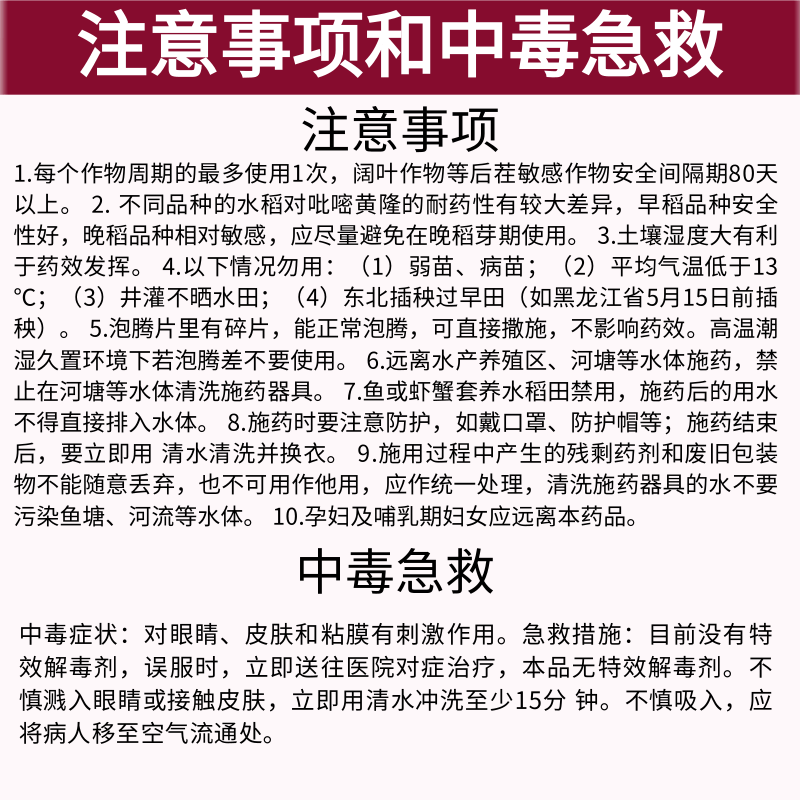 注意事项和中毒急救

注意事项

1.每个作物周期的最多使用1次，阔叶作物等后茬敏感作物安全间隔期80天以上。 2. 不同品种的水稻对吡嘧黄隆的耐药性有较大差异，早稻品种安全性好，晚稻品种相对敏感，应尽量避免在晚稻芽期使用。 3.土壤湿度大有利于药效发挥。 4.以下情况勿用：（1）弱苗、病苗；（2）平均气温低于13℃；（3）井灌不晒水田；（4）东北插秧过早田（如黑龙江省5月15日前插秧）。 5.泡腾片里有碎片，能正常泡腾，可直接撒施，不影响药效。高温潮湿久置环境下若泡腾差不要使用。 6.远离水产养殖区、河塘等水体施药，禁止在河塘等水体清洗施药器具。 7.鱼或虾蟹套养水稻田禁用，施药后的用水不得直接排入水体。 8.施药时要注意防护，如戴口罩、防护帽等；施药结束后，要立即用 清水清洗并换衣。 9.施用过程中产生的残剩药剂和废旧包装物不能随意丢弃，也不可用作他用，应作统一处理，清洗施药器具的水不要污染鱼塘、河流等水体。 10.孕妇及哺乳期妇女应远离本药品。

中毒急救

中毒症状：对眼睛、皮肤和粘膜有刺激作用。急救措施：目前没有特效解毒剂，误服时，立即送往医院对症治疗，本品无特效解毒剂。不慎溅入眼睛或接触皮肤，立即用清水冲洗至少15分 钟。不慎吸入，应将病人移至空气流通处。